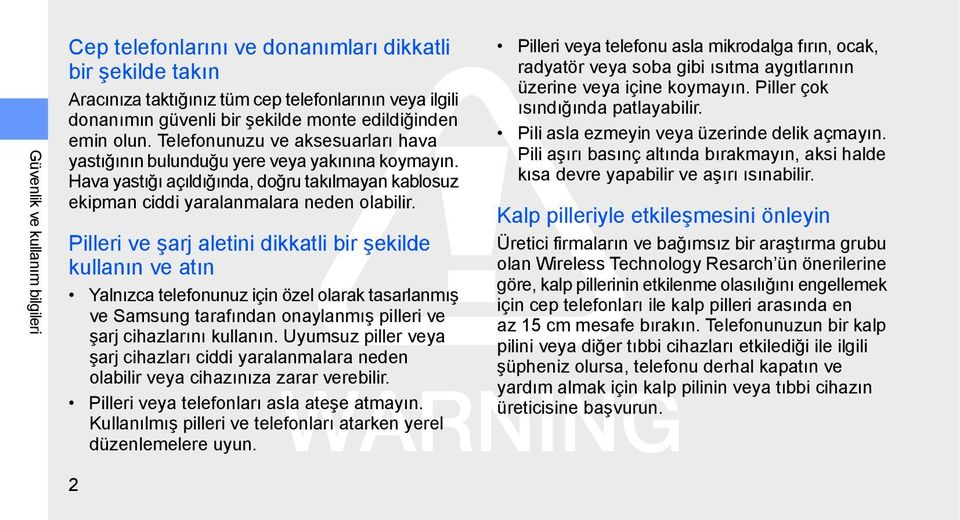 Güvenlik ve kullanım bilgileri

Cep telefonlarını ve donanımları dikkatli bir şekilde takın

Aracınıza taktığınız tüm cep telefonlarının veya ilgili donanımın güvenli bir şekilde monte edildiğinden emin olun. Telefonunuzu ve aksesuarları hava yastığının bulunduğu yere veya yakınına koymayın. Hava yastığı açıldığında, doğru takılmayan kablosuz ekipman ciddi yaralanmalara neden olabilir.

Pilleri ve şarj aletini dikkatli bir şekilde kullanın ve atın

• Yalnızca telefonunuz için özel olarak tasarlanmış ve Samsung tarafından onaylanmış pilleri ve şarj cihazlarını kullanın. Uyumsuz piller veya şarj cihazları ciddi yaralanmalara neden olabilir veya cihazınıza zarar verebilir.

• Pilleri veya telefonları asla ateşe atmayın. Kullanılmış pilleri ve telefonları atarken yerel düzenlemelere uyun.

• Pilleri veya telefonu asla mikrodalga fırın, ocak, radyatör veya soba gibi ısıtma aygıtlarının üzerine veya içine koymayın. Piller çok ısındığında patlayabilir.

• Pili asla ezmeyin veya üzerinde delik açmayın. Pili aşırı basınç altında bırakmayın, aksi halde kısa devre yapabilir ve aşırı ısınabilir.

Kalp pilleriyle etkileşmesini önleyin

Üretici firmaların ve bağımsız bir araştırma grubu olan Wireless Technology Resarch'ün önerilerine göre, kalp pillerinin etkilenme olasılığını engellemek için cep telefonları ile kalp pilleri arasında en az 15 cm mesafe bırakın. Telefonunuzun bir kalp pilini veya diğer tıbbi cihazları etkilediği ile ilgili şüpheniz olursa, telefonu derhal kapatın ve yardım almak için kalp pilinin veya tıbbi cihazın üreticisine başvurun.

WARNING

2